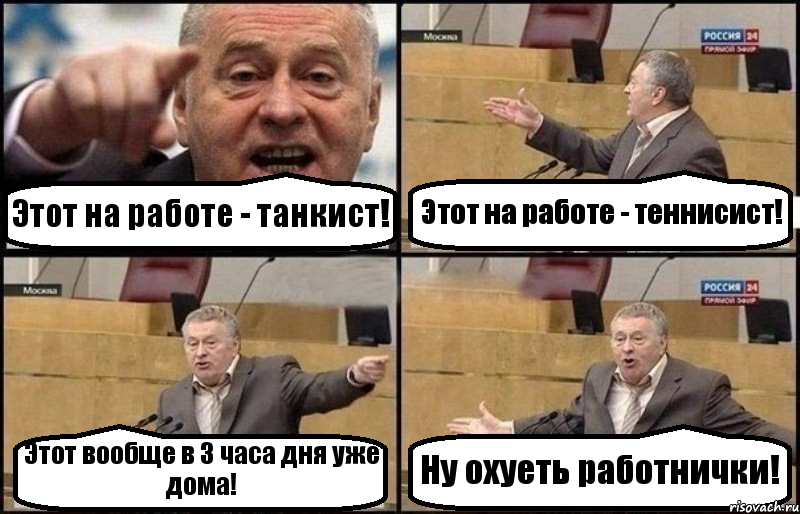 Этот на работе - танкист!

Москва

РОССИЯ 24
ПРЯМОЙ ЭФИР

Этот на работе - теннисист!

Москва

Этот вообще в 3 часа дня уже дома!

РОССИЯ 24
ПРЯМОЙ ЭФИР

Ну охуеть работнички!

risovach.ru